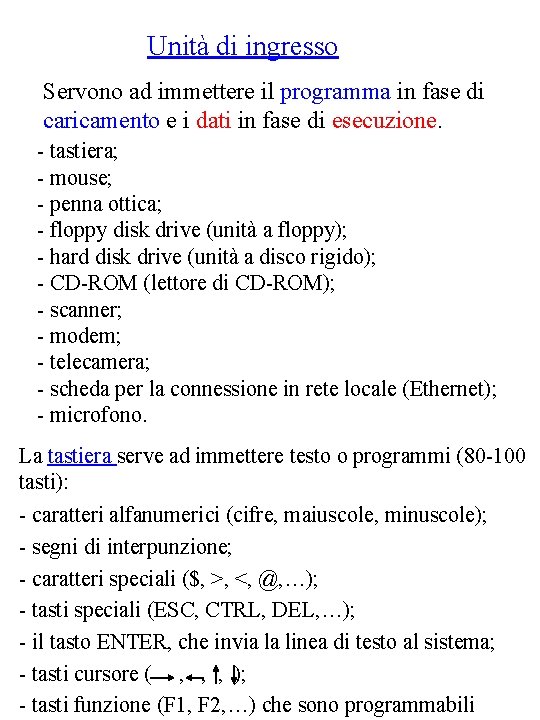 Unità di ingresso

Servono ad immettere il programma in fase di caricamento e i dati in fase di esecuzione.

- tastiera;
- mouse;
- penna ottica;
- floppy disk drive (unità a floppy);
- hard disk drive (unità a disco rigido);
- CD-ROM (lettore di CD-ROM);
- scanner;
- modem;
- telecamera;
- scheda per la connessione in rete locale (Ethernet);
- microfono.

La tastiera serve ad immettere testo o programmi (80-100 tasti):

- caratteri alfanumerici (cifre, maiuscole, minuscole);
- segni di interpunzione;
- caratteri speciali ($, >, <, @,…);
- tasti speciali (ESC, CTRL, DEL,…);
- il tasto ENTER, che invia la linea di testo al sistema;
- tasti cursore ($\rightarrow$, $\leftarrow$, $\uparrow$, $\downarrow$);
- tasti funzione (F1, F2,…) che sono programmabili